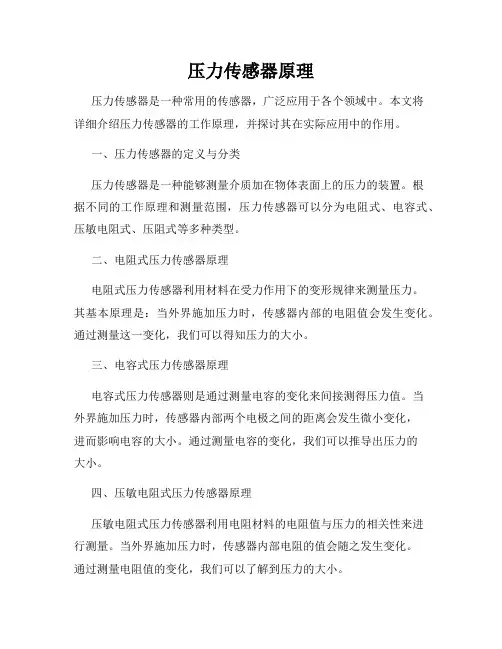 压力传感器原理

压力传感器是一种常用的传感器，广泛应用于各个领域中。本文将详细介绍压力传感器的工作原理，并探讨其在实际应用中的作用。

一、压力传感器的定义与分类

压力传感器是一种能够测量介质加在物体表面上的压力的装置。根据不同的工作原理和测量范围，压力传感器可以分为电阻式、电容式、压敏电阻式、压阻式等多种类型。

二、电阻式压力传感器原理

电阻式压力传感器利用材料在受力作用下的变形规律来测量压力。其基本原理是：当外界施加压力时，传感器内部的电阻值会发生变化。通过测量这一变化，我们可以得知压力的大小。

三、电容式压力传感器原理

电容式压力传感器则是通过测量电容的变化来间接测得压力值。当外界施加压力时，传感器内部两个电极之间的距离会发生微小变化，进而影响电容的大小。通过测量电容的变化，我们可以推导出压力的大小。

四、压敏电阻式压力传感器原理

压敏电阻式压力传感器利用电阻材料的电阻值与压力的相关性来进行测量。当外界施加压力时，传感器内部电阻的值会随之发生变化。通过测量电阻值的变化，我们可以了解到压力的大小。